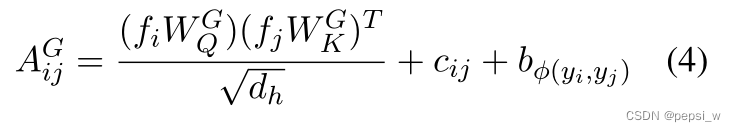 $A_{ij}^{G} = \frac{(f_i W_Q^G)(f_j W_K^G)^T}{\sqrt{d_h}} + c_{ij} + b_{\phi(y_i, y_j)}$ (4)

CSDN @pepsi_w